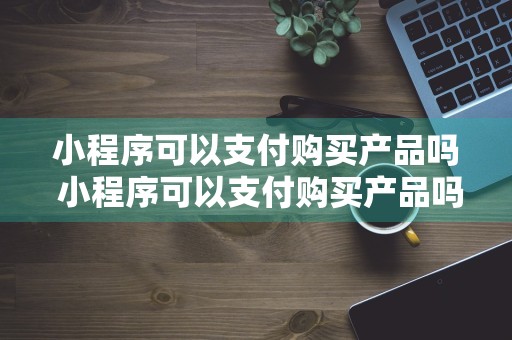 小程序可以支付购买产品吗
小程序可以支付购买产品吗